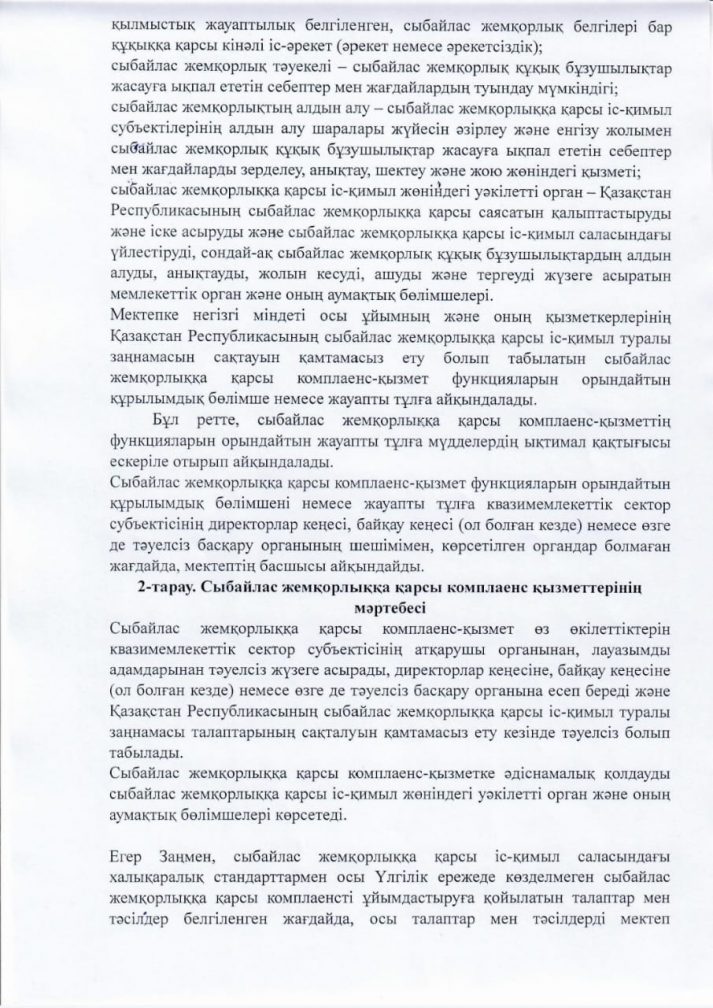 қылмыстық жауаптылық белгіленген, сыбайлас жемқорлық белгілері бар құқыққа қарсы кінәлі іс-әрекет (әрекет немесе әрекетсіздік);
сыбайлас жемқорлық тәуекелі – сыбайлас жемқорлық құқық бұзушылықтар жасауға ықпал ететін себептер мен жағдайлардың туындау мүмкіндігі;
сыбайлас жемқорлықтың алдын алу – сыбайлас жемқорлыққа қарсы іс-қимыл субъектілерінің алдын алу шаралары жүйесін әзірлеу және енгізу жолымен сыбайлас жемқорлық құқық бұзушылықтар жасауға ықпал ететін себептер мен жағдайларды зерделеу, анықтау, шектеу және жою жөніндегі қызметі;
сыбайлас жемқорлыққа қарсы іс-қимыл жөніндегі уәкілетті орган – Қазақстан Республикасының сыбайлас жемқорлыққа қарсы саясатын қалыптастыруды және іске асыруды және сыбайлас жемқорлыққа қарсы іс-қимыл саласындағы үйлестіруді, сондай-ақ сыбайлас жемқорлық құқық бұзушылықтардың алдын алуды, анықтауды, жолын кесуді, ашуды және тергеуді жүзеге асыратын мемлекеттік орган және оның аумақтық бөлімшелері.
Мектепке негізгі міндеті осы ұйымның және оның қызметкерлерінің Қазақстан Республикасының сыбайлас жемқорлыққа қарсы іс-қимыл туралы заңнамасын сақтауын қамтамасыз ету болып табылатын сыбайлас жемқорлыққа қарсы комплаенс-қызмет функцияларын орындайтын құрылымдық бөлімше немесе жауапты тұлға айқындалады.
Бұл ретте, сыбайлас жемқорлыққа қарсы комплаенс-қызметтің функцияларын орындайтын жауапты тұлға мүдделердің ықтимал қақтығысы ескеріле отырып айқындалады.
Сыбайлас жемқорлыққа қарсы комплаенс-қызмет функцияларын орындайтын құрылымдық бөлімшені немесе жауапты тұлға квазимемлекеттік сектор субъектісінің директорлар кеңесі, байқау кеңесі (ол болған кезде) немесе өзге де тәуелсіз басқару органының шешімімен, көрсетілген органдар болмаған жағдайда, мектептің басшысы айқындайды.
2-тарау. Сыбайлас жемқорлыққа қарсы комплаенс қызметтерінің мәртебесі
Сыбайлас жемқорлыққа қарсы комплаенс-қызмет өз өкілеттіктерін квазимемлекеттік сектор субъектісінің атқарушы органынан, лауазымды адамдарынан тәуелсіз жүзеге асырады, директорлар кеңесіне, байқау кеңесіне (ол болған кезде) немесе өзге де тәуелсіз басқару органына есеп береді және Қазақстан Республикасының сыбайлас жемқорлыққа қарсы іс-қимыл туралы заңнамасы талаптарының сақталуын қамтамасыз ету кезінде тәуелсіз болып табылады.
Сыбайлас жемқорлыққа қарсы комплаенс-қызметке әдіснамалық қолдауды сыбайлас жемқорлыққа қарсы іс-қимыл жөніндегі уәкілетті орган және оның аумақтық бөлімшелері көрсетеді.

Егер Заңмен, сыбайлас жемқорлыққа қарсы іс-қимыл саласындағы халықаралық стандарттармен осы Үлгілік ережеде көзделмеген сыбайлас жемқорлыққа қарсы комплаенсті ұйымдастыруға қойылатын талаптар мен тәсілдер белгіленген жағдайда, осы талаптар мен тәсілдерді мектеп